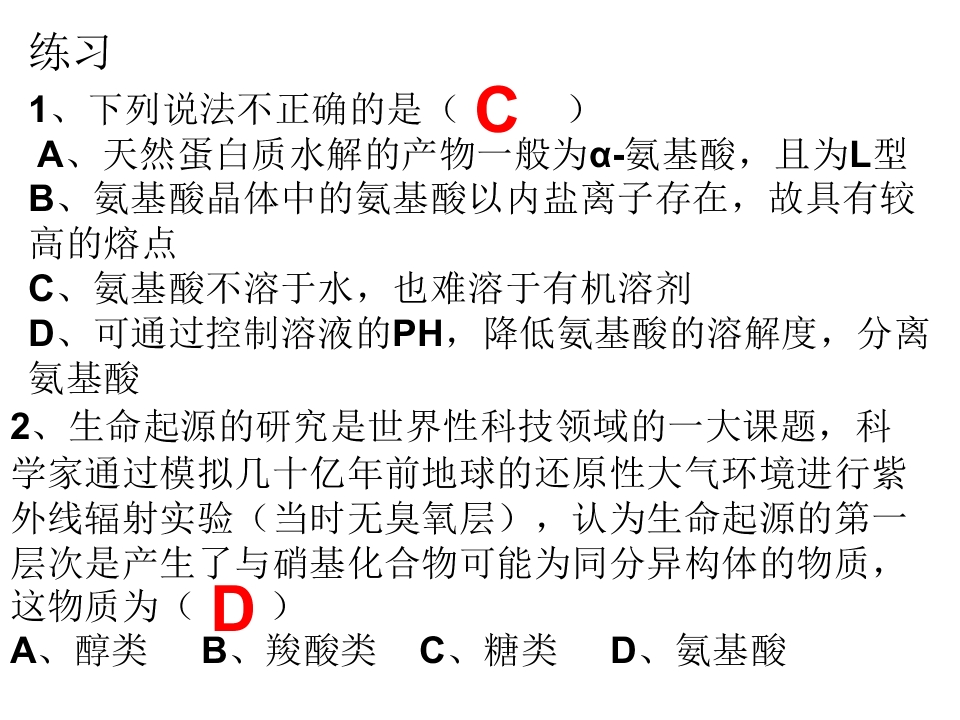 练习

1、下列说法不正确的是（ C ）

A、天然蛋白质水解的产物一般为α-氨基酸，且为L型

B、氨基酸晶体中的氨基酸以内盐离子存在，故具有较高的熔点

C、氨基酸不溶于水，也难溶于有机溶剂

D、可通过控制溶液的PH，降低氨基酸的溶解度，分离氨基酸

2、生命起源的研究是世界性科技领域的一大课题，科学家通过模拟几十亿年前地球的还原性大气环境进行紫外线辐射实验（当时无臭氧层），认为生命起源的第一层次是产生了与硝基化合物可能为同分异构体的物质，这物质为（ D ）

A、醇类　B、羧酸类　C、糖类　D、氨基酸